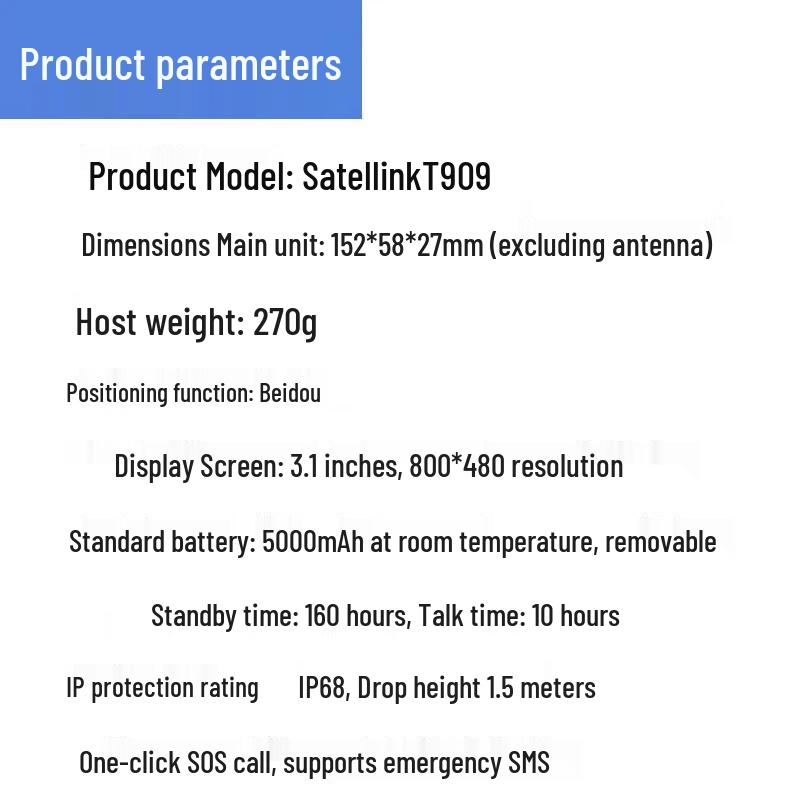 Product parameters

Product Model: SatellinkT909

Dimensions Main unit: 152*58*27mm (excluding antenna)

Host weight: 270g

Positioning function: Beidou

Display Screen: 3.1 inches, 800*480 resolution

Standard battery: 5000mAh at room temperature, removable

Standby time: 160 hours, Talk time: 10 hours

IP protection rating IP68, Drop height 1.5 meters

One-click SOS call, supports emergency SMS